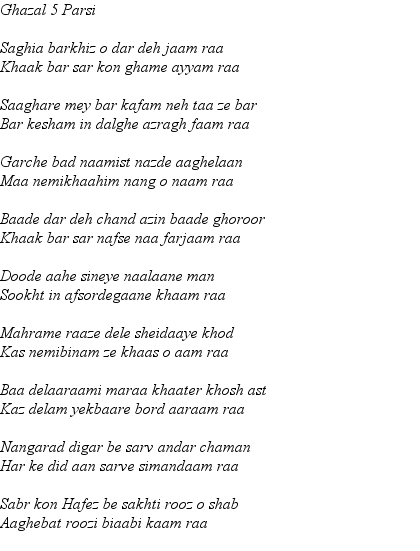 Ghazal 5 Parsi

Saghia barkhiz o dar deh jaam raa
Khaak bar sar kon ghame ayyam raa

Saaghare mey bar kafam neh taa ze bar
Bar kesham in dalghe azragh faam raa

Garche bad naamist nazde aaghelaan
Maa nemikhaahim nang o naam raa

Baade dar deh chand azin baade ghoroor
Khaak bar sar nafse naa farjaam raa

Doode aahe sineye naalaane man
Sookht in afsordegaane khaam raa

Mahrame raaze dele sheidaaye khod
Kas nemibinam ze khaas o aam raa

Baa delaaraami maraa khaater khosh ast
Kaz delam yekbaare bord aaraam raa

Nangarad digar be sarv andar chaman
Har ke did aan sarve simandaam raa

Sabr kon Hafez be sakhti rooz o shab
Aaghebat roozi biaabi kaam raa